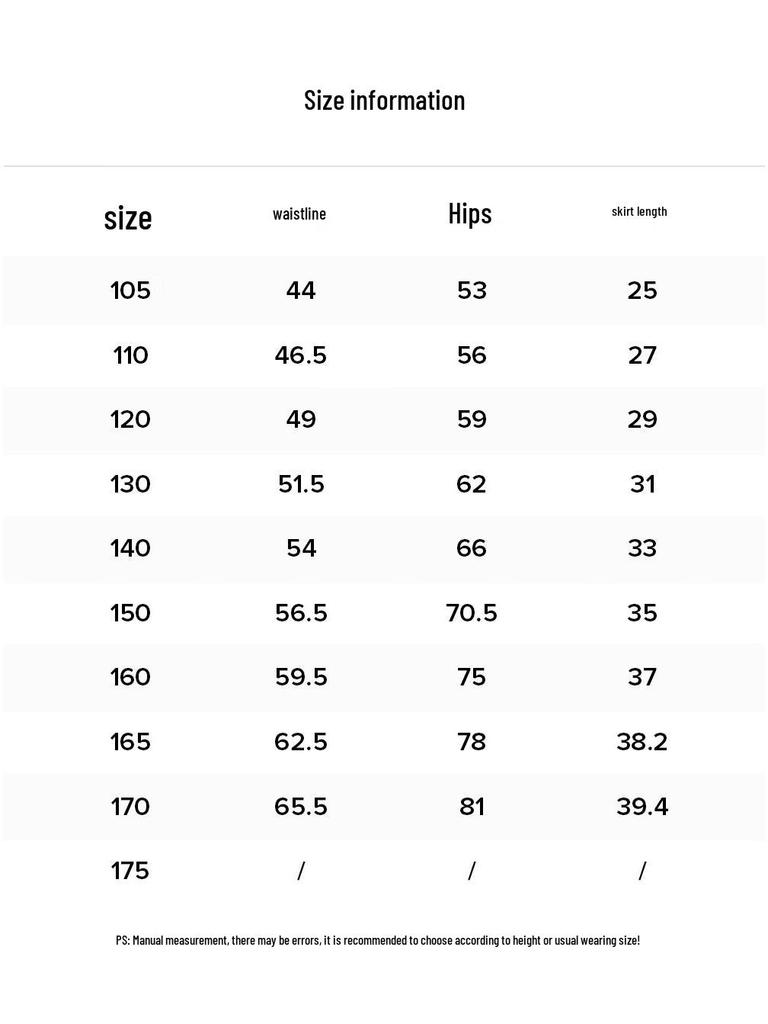 Size information

| size | waistline | Hips | skirt length |
|---|---|---|---|
| 105 | 44 | 53 | 25 |
| 110 | 46.5 | 56 | 27 |
| 120 | 49 | 59 | 29 |
| 130 | 51.5 | 62 | 31 |
| 140 | 54 | 66 | 33 |
| 150 | 56.5 | 70.5 | 35 |
| 160 | 59.5 | 75 | 37 |
| 165 | 62.5 | 78 | 38.2 |
| 170 | 65.5 | 81 | 39.4 |
| 175 | / | / | / |

PS: Manual measurement, there may be errors, it is recommended to choose according to height or usual wearing size!